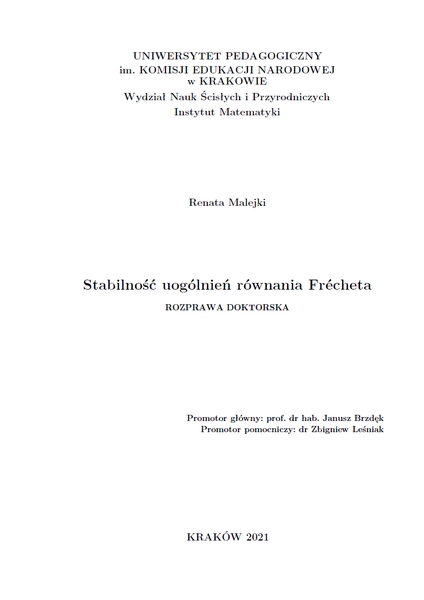 UNIWERSYTET PEDAGOGICZNY
im. KOMISJI EDUKACJI NARODOWEJ
w KRAKOWIE
Wydział Nauk Ścisłych i Przyrodniczych
Instytut Matematyki

Renata Malejki

Stabilność uogólnień równania Frécheta
ROZPRAWA DOKTORSKA

Promotor główny: prof. dr hab. Janusz Brzdęk
Promotor pomocniczy: dr Zbigniew Leśniak

KRAKÓW 2021